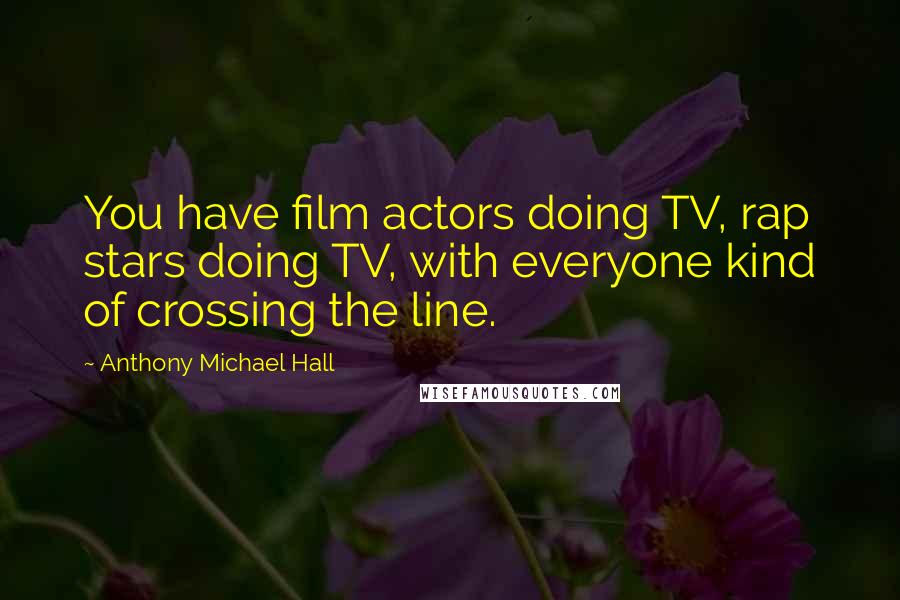 You have film actors doing TV, rap stars doing TV, with everyone kind of crossing the line.

~ Anthony Michael Hall

WISEFAMOUSQUOTES.COM